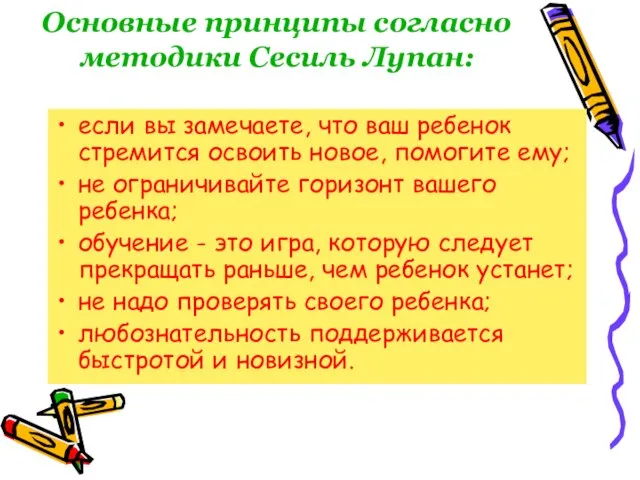 Основные принципы согласно методики Сесиль Лупан:

• если вы замечаете, что ваш ребенок стремится освоить новое, помогите ему;
• не ограничивайте горизонт вашего ребенка;
• обучение - это игра, которую следует прекращать раньше, чем ребенок устанет;
• не надо проверять своего ребенка;
• любознательность поддерживается быстротой и новизной.